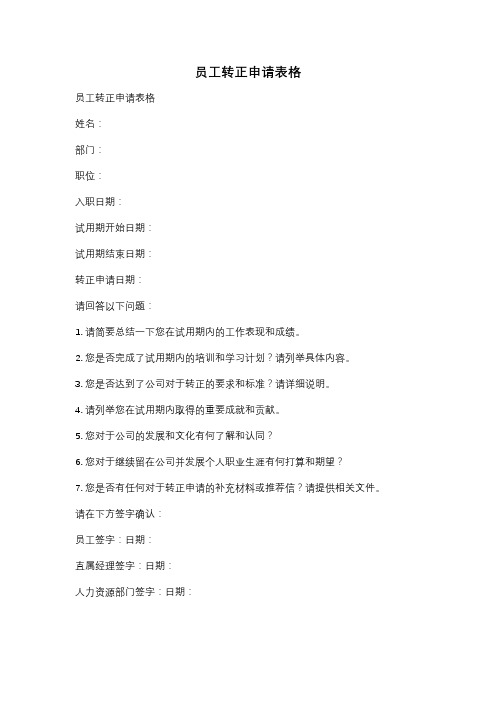 员工转正申请表格

员工转正申请表格

姓名：

部门：

职位：

入职日期：

试用期开始日期：

试用期结束日期：

转正申请日期：

请回答以下问题：

1. 请简要总结一下您在试用期内的工作表现和成绩。

2. 您是否完成了试用期内的培训和学习计划？请列举具体内容。

3. 您是否达到了公司对于转正的要求和标准？请详细说明。

4. 请列举您在试用期内取得的重要成就和贡献。

5. 您对于公司的发展和文化有何了解和认同？

6. 您对于继续留在公司并发展个人职业生涯有何打算和期望？

7. 您是否有任何对于转正申请的补充材料或推荐信？请提供相关文件。

请在下方签字确认：

员工签字：日期：

直属经理签字：日期：

人力资源部门签字：日期：